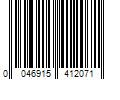 0 046915 412071